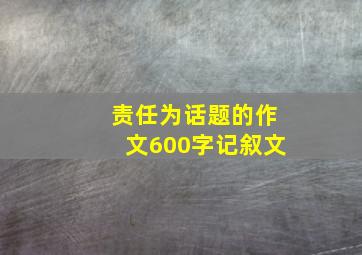 责任为话题的作文600字记叙文